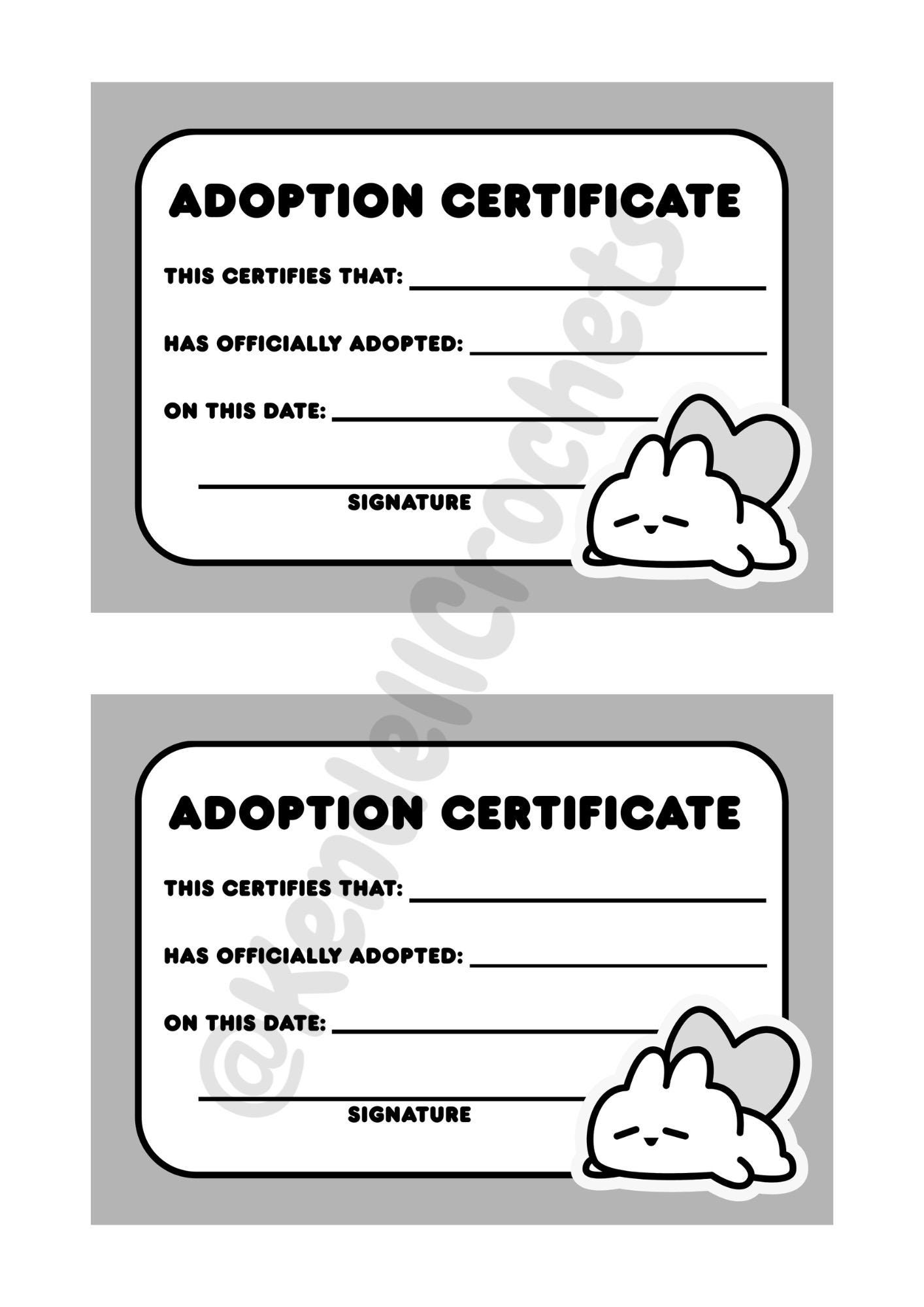 ADOPTION CERTIFICATE

THIS CERTIFIES THAT: ____

HAS OFFICIALLY ADOPTED: ____

ON THIS DATE: ____

____
SIGNATURE

ADOPTION CERTIFICATE

THIS CERTIFIES THAT: ____

HAS OFFICIALLY ADOPTED: ____

ON THIS DATE: ____

____
SIGNATURE

@kendellcrochets